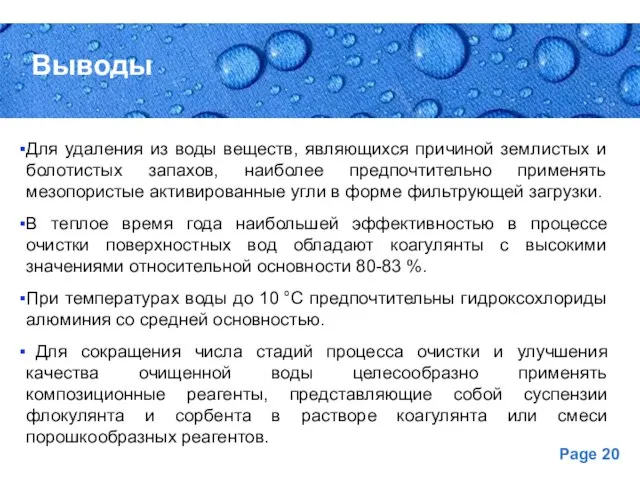 Выводы

▪Для удаления из воды веществ, являющихся причиной землистых и болотистых запахов, наиболее предпочтительно применять мезопористые активированные угли в форме фильтрующей загрузки.

▪В теплое время года наибольшей эффективностью в процессе очистки поверхностных вод обладают коагулянты с высокими значениями относительной основности 80-83 %.

▪При температурах воды до 10 °С предпочтительны гидроксохлориды алюминия со средней основностью.

▪ Для сокращения числа стадий процесса очистки и улучшения качества очищенной воды целесообразно применять композиционные реагенты, представляющие собой суспензии флокулянта и сорбента в растворе коагулянта или смеси порошкообразных реагентов.

Page 20